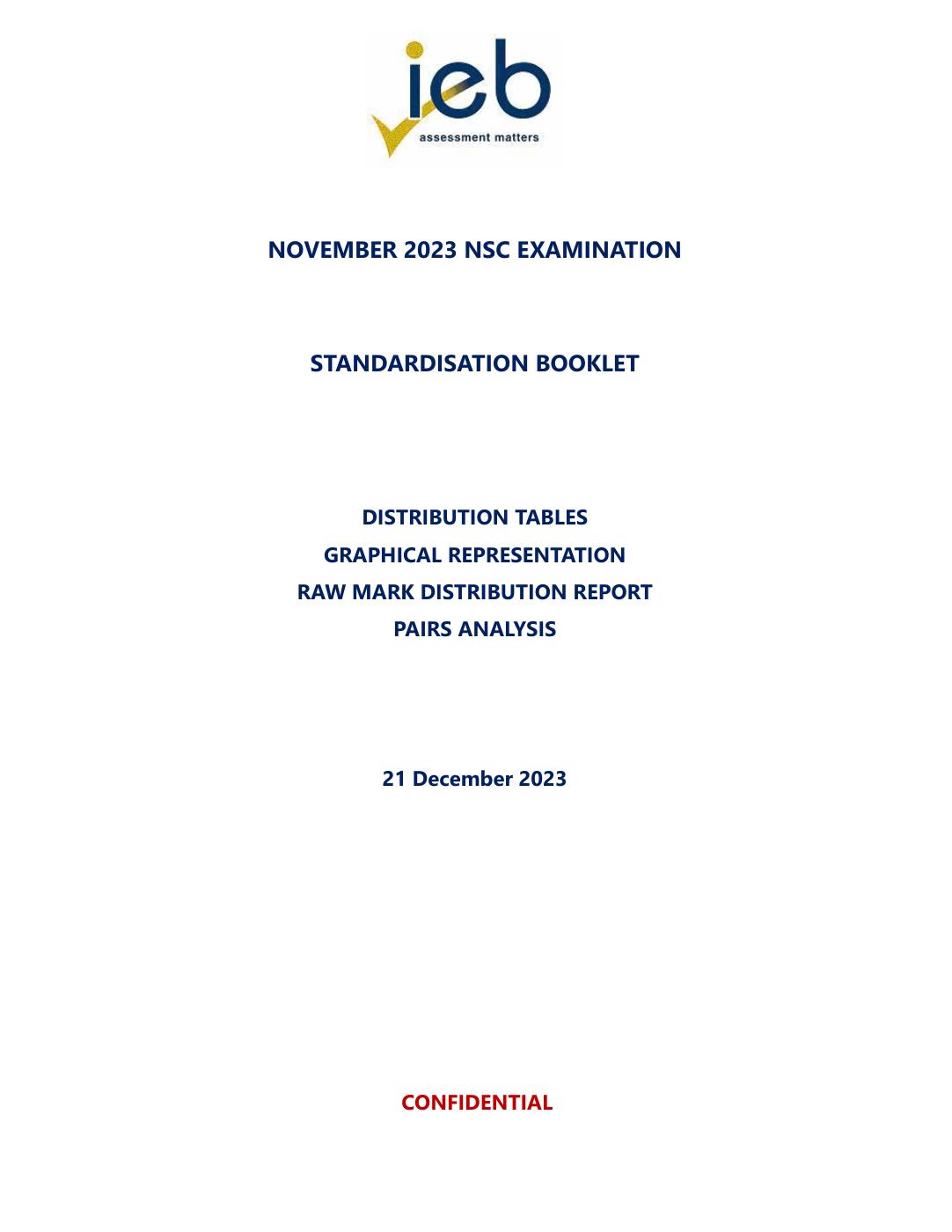 ieb
assessment matters

NOVEMBER 2023 NSC EXAMINATION

STANDARDISATION BOOKLET

DISTRIBUTION TABLES
GRAPHICAL REPRESENTATION
RAW MARK DISTRIBUTION REPORT
PAIRS ANALYSIS

21 December 2023

CONFIDENTIAL